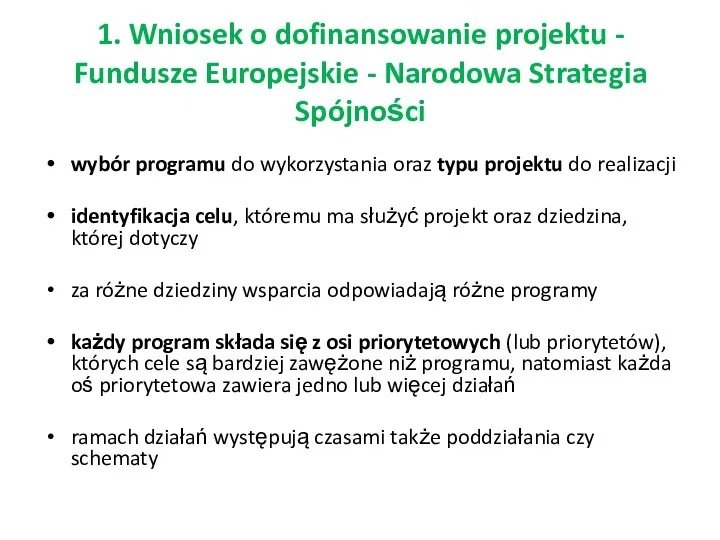 1. Wniosek o dofinansowanie projektu - Fundusze Europejskie - Narodowa Strategia Spójności

• wybór programu do wykorzystania oraz typu projektu do realizacji

• identyfikacja celu, któremu ma służyć projekt oraz dziedzina, której dotyczy

• za różne dziedziny wsparcia odpowiadają różne programy

• każdy program składa się z osi priorytetowych (lub priorytetów), których cele są bardziej zawężone niż programu, natomiast każda oś priorytetowa zawiera jedno lub więcej działań

• ramach działań występują czasami także poddziałania czy schematy